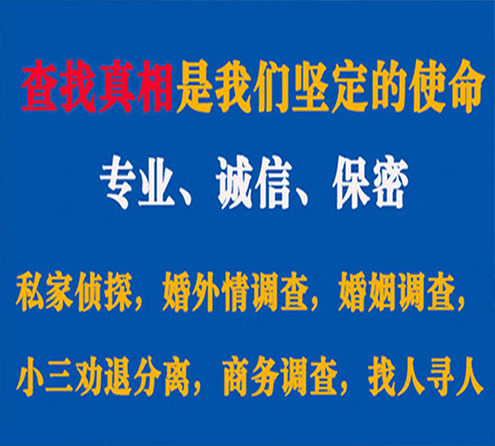 查找真相是我们坚定的使命

专业、诚信、保密

私家侦探，婚外情调查，婚姻调查，

小三劝退分离，商务调查，找人寻人